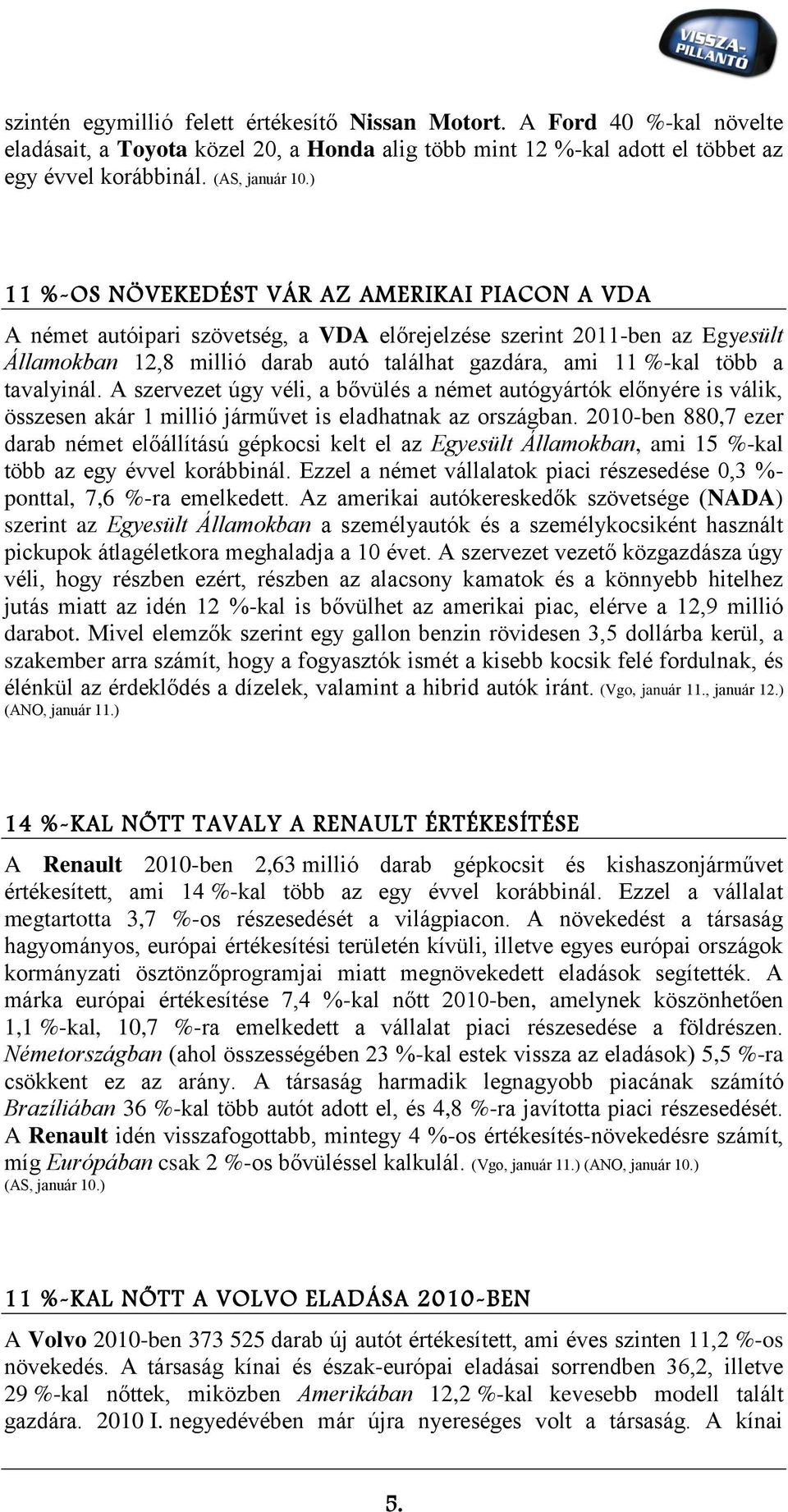 VISSZA-PILLANTÓ

szintén egymillió felett értékesítő Nissan Motort. A Ford 40 %-kal növelte eladásait, a Toyota közel 20, a Honda alig több mint 12 %-kal adott el többet az egy évvel korábbinál. (AS, január 10.)

11 %-OS NÖVEKEDÉST VÁR AZ AMERIKAI PIACON A VDA

A német autóipari szövetség, a VDA előrejelzése szerint 2011-ben az Egyesült Államokban 12,8 millió darab autó találhat gazdára, ami 11 %-kal több a tavalyinál. A szervezet úgy véli, a bővülés a német autógyártók előnyére is válik, összesen akár 1 millió járművet is eladhatnak az országban. 2010-ben 880,7 ezer darab német előállítású gépkocsi kelt el az Egyesült Államokban, ami 15 %-kal több az egy évvel korábbinál. Ezzel a német vállalatok piaci részesedése 0,3 %-ponttal, 7,6 %-ra emelkedett. Az amerikai autókereskedők szövetsége (NADA) szerint az Egyesült Államokban a személyautók és a személykocsiként használt pickupok átlagéletkora meghaladja a 10 évet. A szervezet vezető közgazdásza úgy véli, hogy részben ezért, részben az alacsony kamatok és a könnyebb hitelhez jutás miatt az idén 12 %-kal is bővülhet az amerikai piac, elérve a 12,9 millió darabot. Mivel elemzők szerint egy gallon benzin rövidesen 3,5 dollárba kerül, a szakember arra számít, hogy a fogyasztók ismét a kisebb kocsik felé fordulnak, és élénkül az érdeklődés a dízelek, valamint a hibrid autók iránt. (Vgo, január 11., január 12.) (ANO, január 11.)

14 %-KAL NŐTT TAVALY A RENAULT ÉRTÉKESÍTÉSE

A Renault 2010-ben 2,63 millió darab gépkocsit és kishaszonjárművet értékesített, ami 14 %-kal több az egy évvel korábbinál. Ezzel a vállalat megtartotta 3,7 %-os részesedését a világpiacon. A növekedést a társaság hagyományos, európai értékesítési területén kívüli, illetve egyes európai országok kormányzati ösztönzőprogramjai miatt megnövekedett eladások segítették. A márka európai értékesítése 7,4 %-kal nőtt 2010-ben, amelynek köszönhetően 1,1 %-kal, 10,7 %-ra emelkedett a vállalat piaci részesedése a földrészen. Németországban (ahol összességében 23 %-kal estek vissza az eladások) 5,5 %-ra csökkent ez az arány. A társaság harmadik legnagyobb piacának számító Brazíliában 36 %-kal több autót adott el, és 4,8 %-ra javította piaci részesedését. A Renault idén visszafogottabb, mintegy 4 %-os értékesítés-növekedésre számít, míg Európában csak 2 %-os bővüléssel kalkulál. (Vgo, január 11.) (ANO, január 10.) (AS, január 10.)

11 %-KAL NŐTT A VOLVO ELADÁSA 2010-BEN

A Volvo 2010-ben 373 525 darab új autót értékesített, ami éves szinten 11,2 %-os növekedés. A társaság kínai és észak-európai eladásai sorrendben 36,2, illetve 29 %-kal nőttek, miközben Amerikában 12,2 %-kal kevesebb modell talált gazdára. 2010 I. negyedévében már újra nyereséges volt a társaság. A kínai

5.